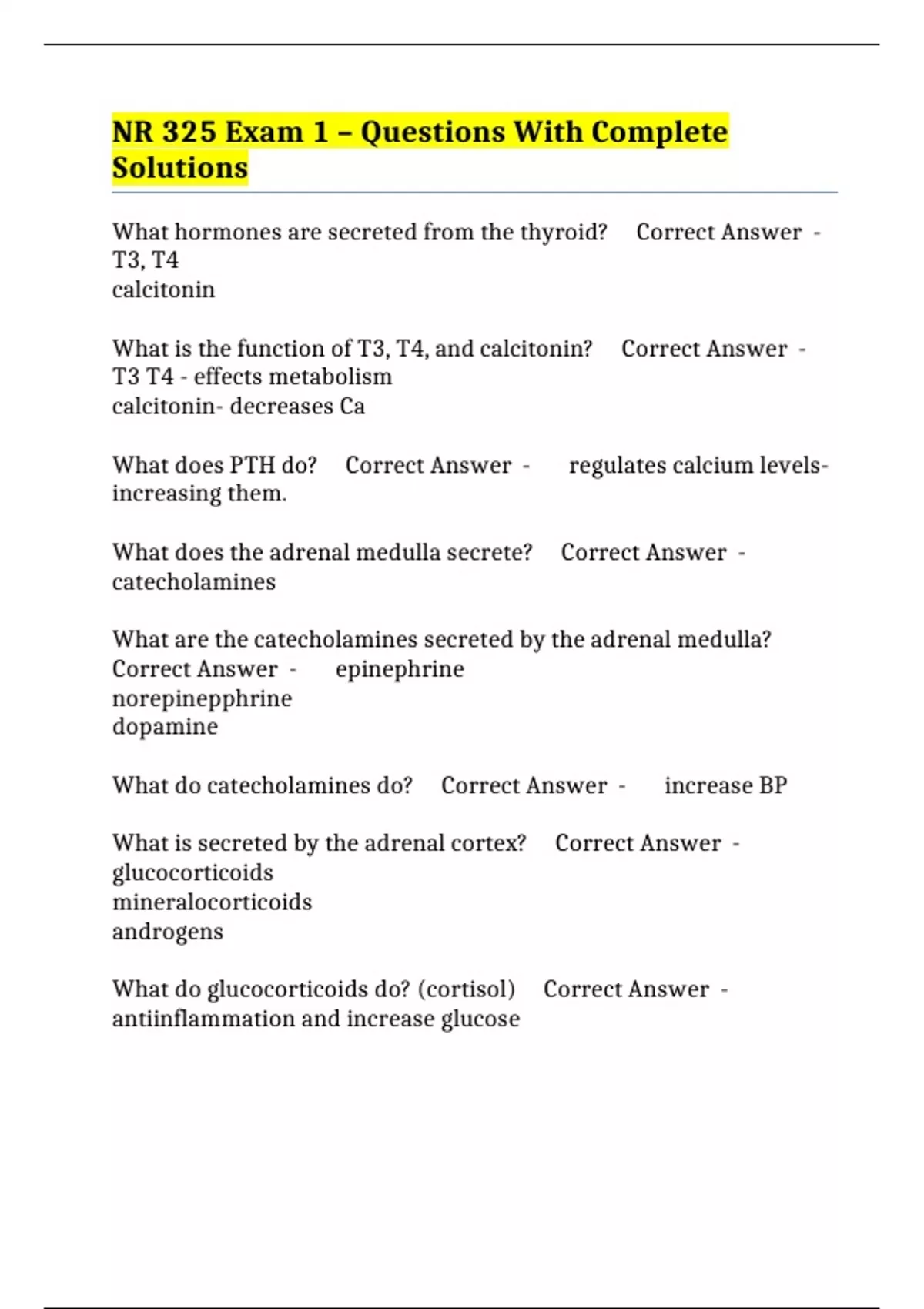 NR 325 Exam 1 – Questions With Complete Solutions

What hormones are secreted from the thyroid? Correct Answer - T3, T4
calcitonin

What is the function of T3, T4, and calcitonin? Correct Answer - T3 T4 - effects metabolism
calcitonin- decreases Ca

What does PTH do? Correct Answer - regulates calcium levels- increasing them.

What does the adrenal medulla secrete? Correct Answer - catecholamines

What are the catecholamines secreted by the adrenal medulla? Correct Answer - epinephrine
norepinepphrine
dopamine

What do catecholamines do? Correct Answer - increase BP

What is secreted by the adrenal cortex? Correct Answer - glucocorticoids
mineralocorticoids
androgens

What do glucocorticoids do? (cortisol) Correct Answer - antiinflammation and increase glucose